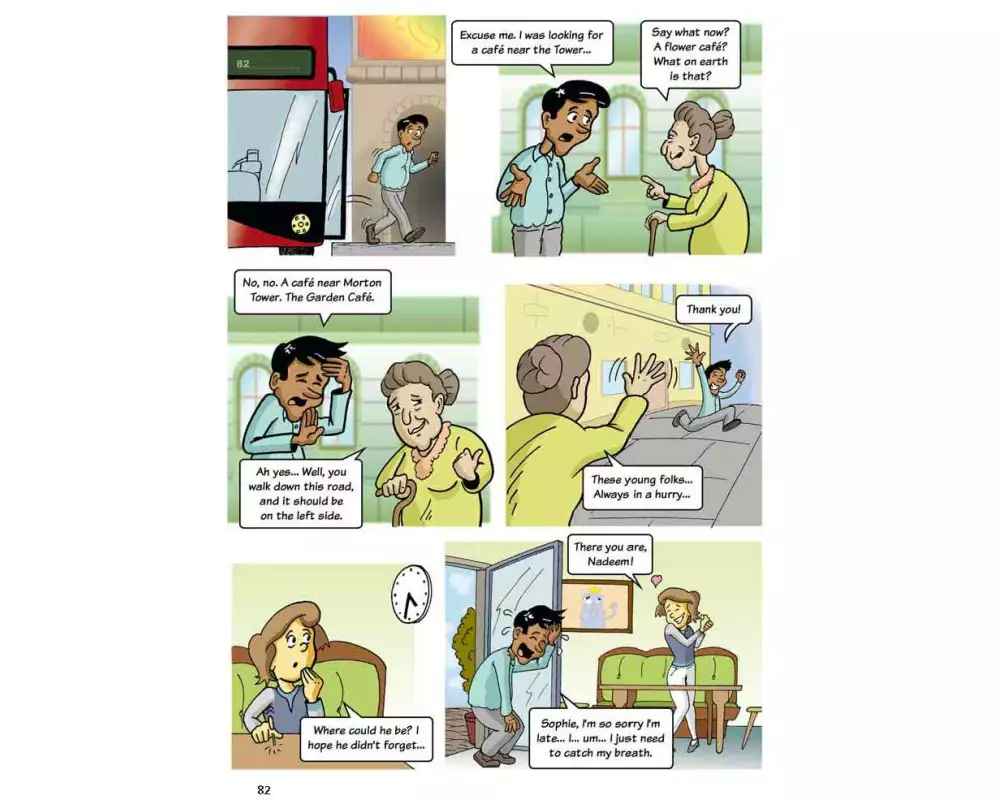 82

Excuse me. I was looking for a café near the Tower...

Say what now? A flower café? What on earth is that?

No, no. A café near Morton Tower. The Garden Café.

Ah yes... Well, you walk down this road, and it should be on the left side.

Thank you!

These young folks... Always in a hurry...

Where could he be? I hope he didn't forget...

There you are, Nadeem!

Sophie, I'm so sorry I'm late... I... um... I just need to catch my breath.

82